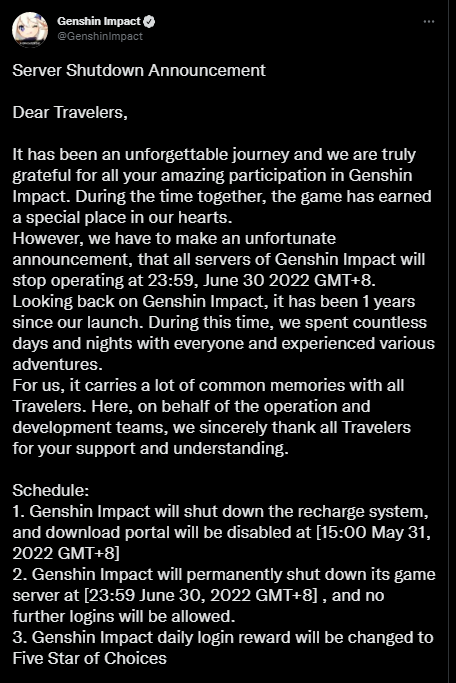 Genshin Impact
@GenshinImpact

Server Shutdown Announcement

Dear Travelers,

It has been an unforgettable journey and we are truly grateful for all your amazing participation in Genshin Impact. During the time together, the game has earned a special place in our hearts.
However, we have to make an unfortunate announcement, that all servers of Genshin Impact will stop operating at 23:59, June 30 2022 GMT+8.
Looking back on Genshin Impact, it has been 1 years since our launch. During this time, we spent countless days and nights with everyone and experienced various adventures.
For us, it carries a lot of common memories with all Travelers. Here, on behalf of the operation and development teams, we sincerely thank all Travelers for your support and understanding.

Schedule:
1. Genshin Impact will shut down the recharge system, and download portal will be disabled at [15:00 May 31, 2022 GMT+8]
2. Genshin Impact will permanently shut down its game server at [23:59 June 30, 2022 GMT+8] , and no further logins will be allowed.
3. Genshin Impact daily login reward will be changed to Five Star of Choices